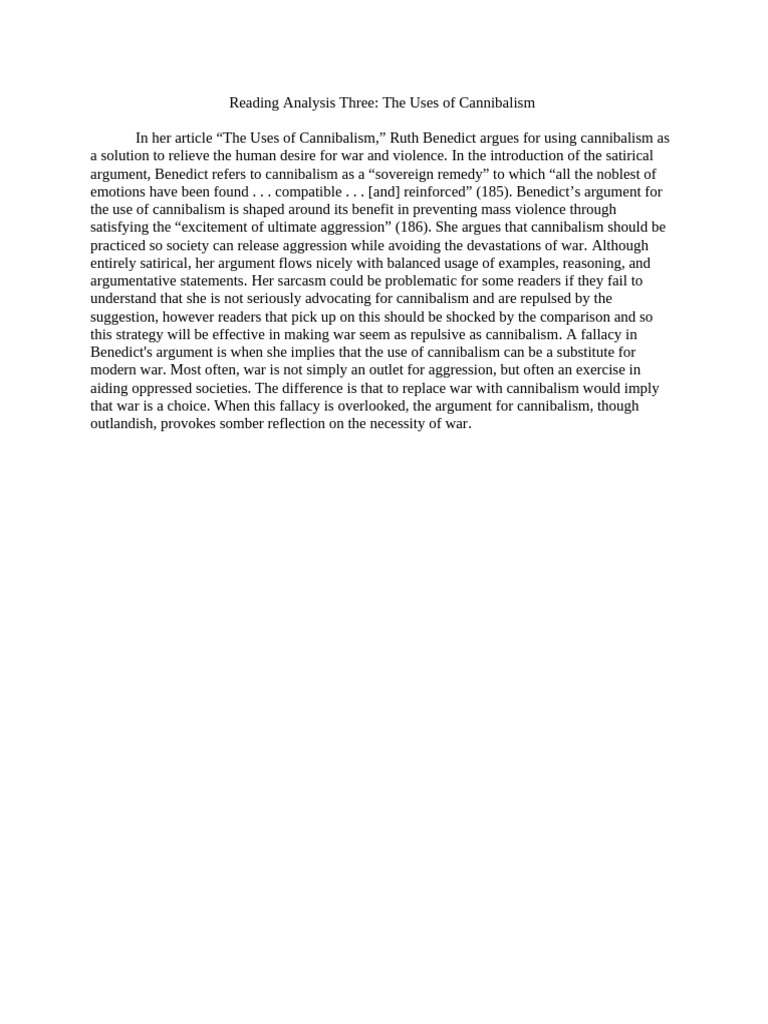 Reading Analysis Three: The Uses of Cannibalism

In her article “The Uses of Cannibalism,” Ruth Benedict argues for using cannibalism as a solution to relieve the human desire for war and violence. In the introduction of the satirical argument, Benedict refers to cannibalism as a “sovereign remedy” to which “all the noblest of emotions have been found . . . compatible . . . [and] reinforced” (185). Benedict’s argument for the use of cannibalism is shaped around its benefit in preventing mass violence through satisfying the “excitement of ultimate aggression” (186). She argues that cannibalism should be practiced so society can release aggression while avoiding the devastations of war. Although entirely satirical, her argument flows nicely with balanced usage of examples, reasoning, and argumentative statements. Her sarcasm could be problematic for some readers if they fail to understand that she is not seriously advocating for cannibalism and are repulsed by the suggestion, however readers that pick up on this should be shocked by the comparison and so this strategy will be effective in making war seem as repulsive as cannibalism. A fallacy in Benedict's argument is when she implies that the use of cannibalism can be a substitute for modern war. Most often, war is not simply an outlet for aggression, but often an exercise in aiding oppressed societies. The difference is that to replace war with cannibalism would imply that war is a choice. When this fallacy is overlooked, the argument for cannibalism, though outlandish, provokes somber reflection on the necessity of war.